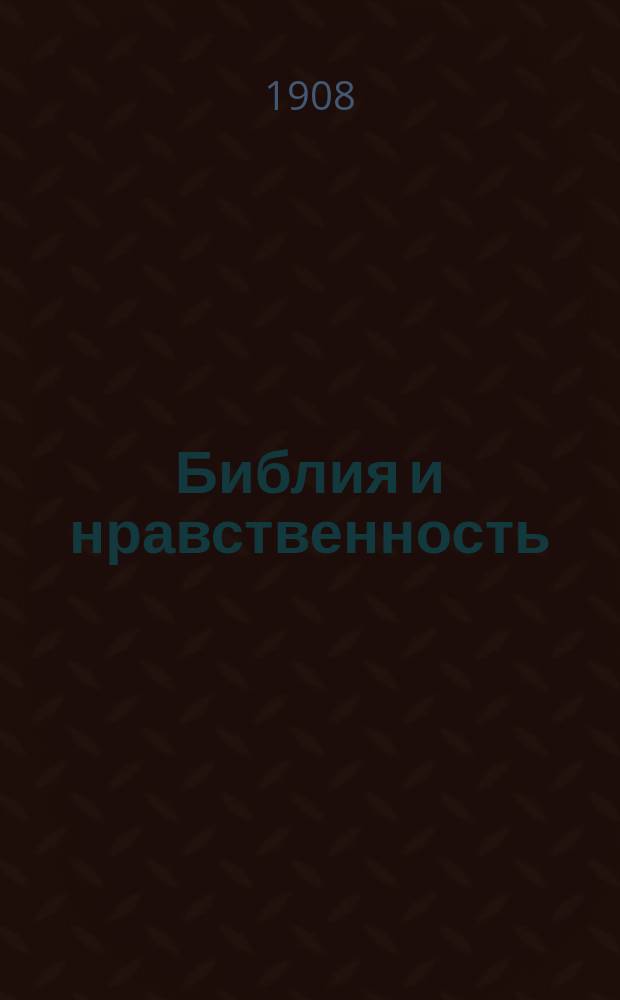 1908

Библия и нравственность